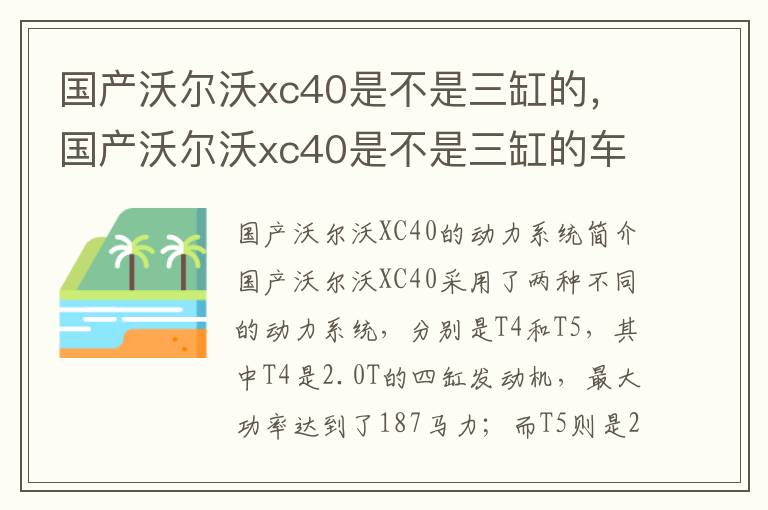 国产沃尔沃xc40是不是三缸的，国产沃尔沃xc40是不是三缸的车

国产沃尔沃XC40的动力系统简介
国产沃尔沃XC40采用了两种不同的动力系统，分别是T4和T5，其中T4是2.0T的四缸发动机，最大功率达到了187马力；而T5则是2